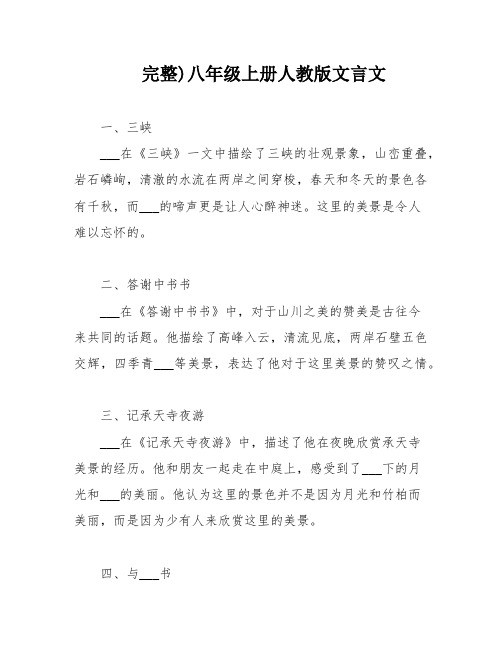 完整)八年级上册人教版文言文

一、三峡

___在《三峡》一文中描绘了三峡的壮观景象，山峦重叠，岩石嶙峋，清澈的水流在两岸之间穿梭，春天和冬天的景色各有千秋，而___的啼声更是让人心醉神迷。这里的美景是令人难以忘怀的。

二、答谢中书书

___在《答谢中书书》中，对于山川之美的赞美是古往今来共同的话题。他描绘了高峰入云，清流见底，两岸石壁五色交辉，四季青___等美景，表达了他对于这里美景的赞叹之情。

三、记承天寺夜游

___在《记承天寺夜游》中，描述了他在夜晚欣赏承天寺美景的经历。他和朋友一起走在中庭上，感受到了___下的月光和___的美丽。他认为这里的景色并不是因为月光和竹柏而美丽，而是因为少有人来欣赏这里的美景。

四、与___书